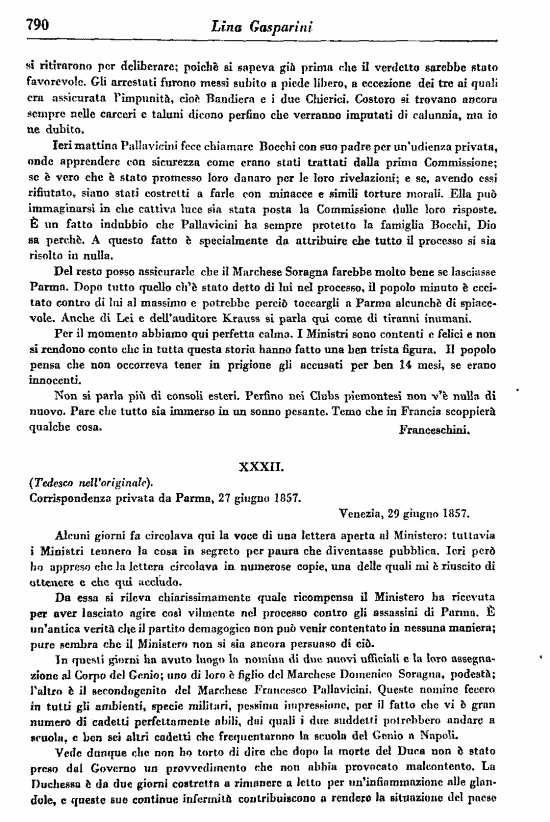 790 Lina Gasparini

si ritirarono per deliberare; poichè si sapeva già prima che il verdetto sarebbe stato favorevole. Gli arrestati furono messi subito a piede libero, a eccezione dei tre ai quali era assicurata l'impunità, cioè Bandiera e i due Chierici. Costoro si trovano ancora sempre nelle carceri e taluni dicono perfino che verranno imputati di calunnia, ma io ne dubito.

Ieri mattina Pallavicini fece chiamare Bocchi con suo padre per un'udienza privata, onde apprendere con sicurezza come erano stati trattati dalla prima Commissione; se è vero che è stato promesso loro danaro per le loro rivelazioni; e se, avendo essi rifiutato, siano stati costretti a farle con minacce e simili torture morali. Ella può immaginarsi in che cattiva luce sia stata posta la Commissione dalle loro risposte. È un fatto indubbio che Pallavicini ha sempre protetto la famiglia Bocchi, Dio sa perchè. A questo fatto è specialmente da attribuire che tutto il processo si sia risolto in nulla.

Del resto posso assicurarle che il Marchese Soragna farebbe molto bene se lasciasse Parma. Dopo tutto quello ch'è stato detto di lui nel processo, il popolo minuto è eccitato contro di lui al massimo e potrebbe perciò toccargli a Parma alcunchè di spiacevole. Anche di Lei e dell'auditore Krauss si parla qui come di tiranni inumani.

Per il momento abbiamo qui perfetta calma. I Ministri sono contenti e felici e non si rendono conto che in tutta questa storia hanno fatto una ben trista figura. Il popolo pensa che non occorreva tener in prigione gli accusati per ben 14 mesi, se erano innocenti.

Non si parla più di consoli esteri. Perfino nei Clubs piemontesi non v'è nulla di nuovo. Pare che tutto sia immerso in un sonno pesante. Temo che in Francia scoppierà qualche cosa.

Franceschini.

XXXII.

(Tedesco nell'originale).
Corrispondenza privata da Parma, 27 giugno 1857.

Venezia, 29 giugno 1857.

Alcuni giorni fa circolava qui la voce di una lettera aperta al Ministero: tuttavia i Ministri tennero la cosa in segreto per paura che diventasse pubblica. Ieri però ho appreso che la lettera circolava in numerose copie, una delle quali mi è riuscito di ottenere e che qui accludo.

Da essa si rileva chiarissimamente quale ricompensa il Ministero ha ricevuta per aver lasciato agire così vilmente nel processo contro gli assassini di Parma. È un'antica verità che il partito demagogico non può venir contentato in nessuna maniera; pure sembra che il Ministero non si sia ancora persuaso di ciò.

In questi giorni ha avuto luogo la nomina di due nuovi ufficiali e la loro assegnazione al Corpo del Genio; uno di loro è figlio del Marchese Domenico Soragna, podestà; l'altro è il secondogenito del Marchese Francesco Pallavicini. Queste nomine fecero in tutti gli ambienti, specie militari, pessima impressione, per il fatto che vi è gran numero di cadetti perfettamente abili, dai quali i due suddetti potrebbero andare a scuola, e ben sei altri cadetti che frequentarono la scuola del Genio a Napoli.

Vede dunque che non ho torto di dire che dopo la morte del Duca non è stato preso dal Governo un provvedimento che non abbia provocato malcontento. La Duchessa è da due giorni costretta a rimanere a letto per un'infiammazione alle glandole, e queste sue continue infermità contribuiscono a rendere la situazione del paese